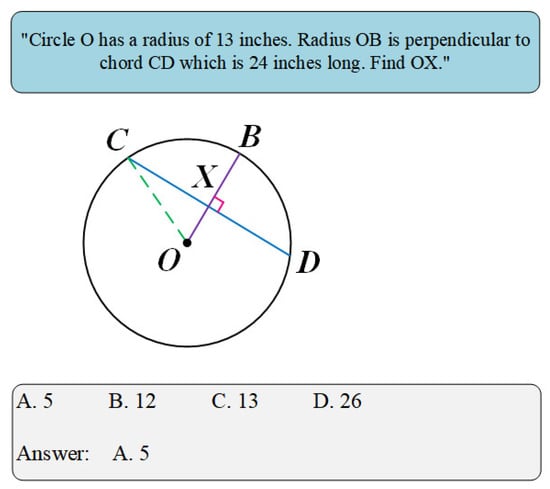 "Circle O has a radius of 13 inches. Radius OB is perpendicular to chord CD which is 24 inches long. Find OX."

C
B
X
O
D

A. 5 B. 12 C. 13 D. 26

Answer: A. 5